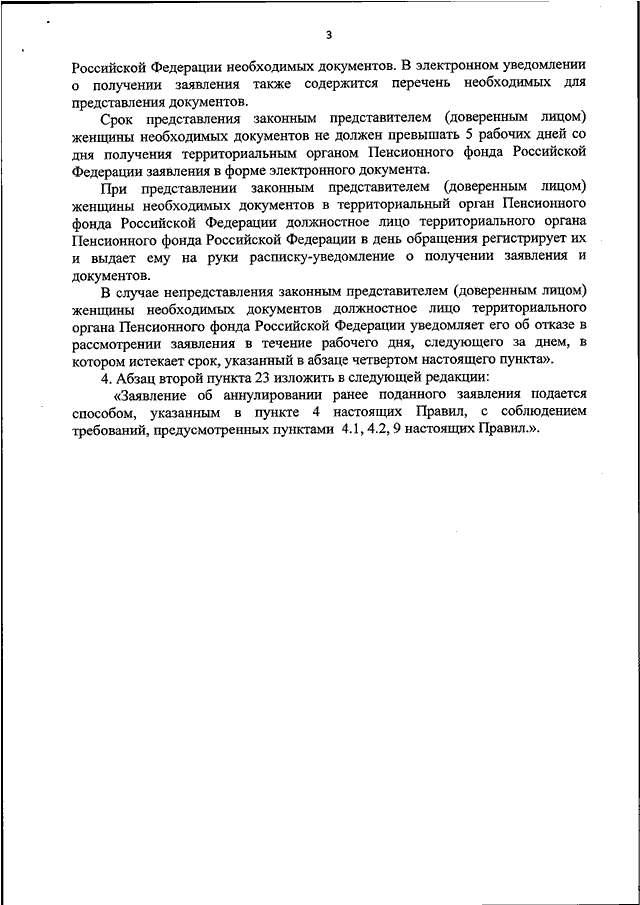 3

Российской Федерации необходимых документов. В электронном уведомлении о получении заявления также содержится перечень необходимых для представления документов.

Срок представления законным представителем (доверенным лицом) женщины необходимых документов не должен превышать 5 рабочих дней со дня получения территориальным органом Пенсионного фонда Российской Федерации заявления в форме электронного документа.

При представлении законным представителем (доверенным лицом) женщины необходимых документов в территориальный орган Пенсионного фонда Российской Федерации должностное лицо территориального органа Пенсионного фонда Российской Федерации в день обращения регистрирует их и выдает ему на руки расписку-уведомление о получении заявления и документов.

В случае непредставления законным представителем (доверенным лицом) женщины необходимых документов должностное лицо территориального органа Пенсионного фонда Российской Федерации уведомляет его об отказе в рассмотрении заявления в течение рабочего дня, следующего за днем, в котором истекает срок, указанный в абзаце четвертом настоящего пункта».

4. Абзац второй пункта 23 изложить в следующей редакции:

«Заявление об аннулировании ранее поданного заявления подается способом, указанным в пункте 4 настоящих Правил, с соблюдением требований, предусмотренных пунктами 4.1, 4.2, 9 настоящих Правил.».